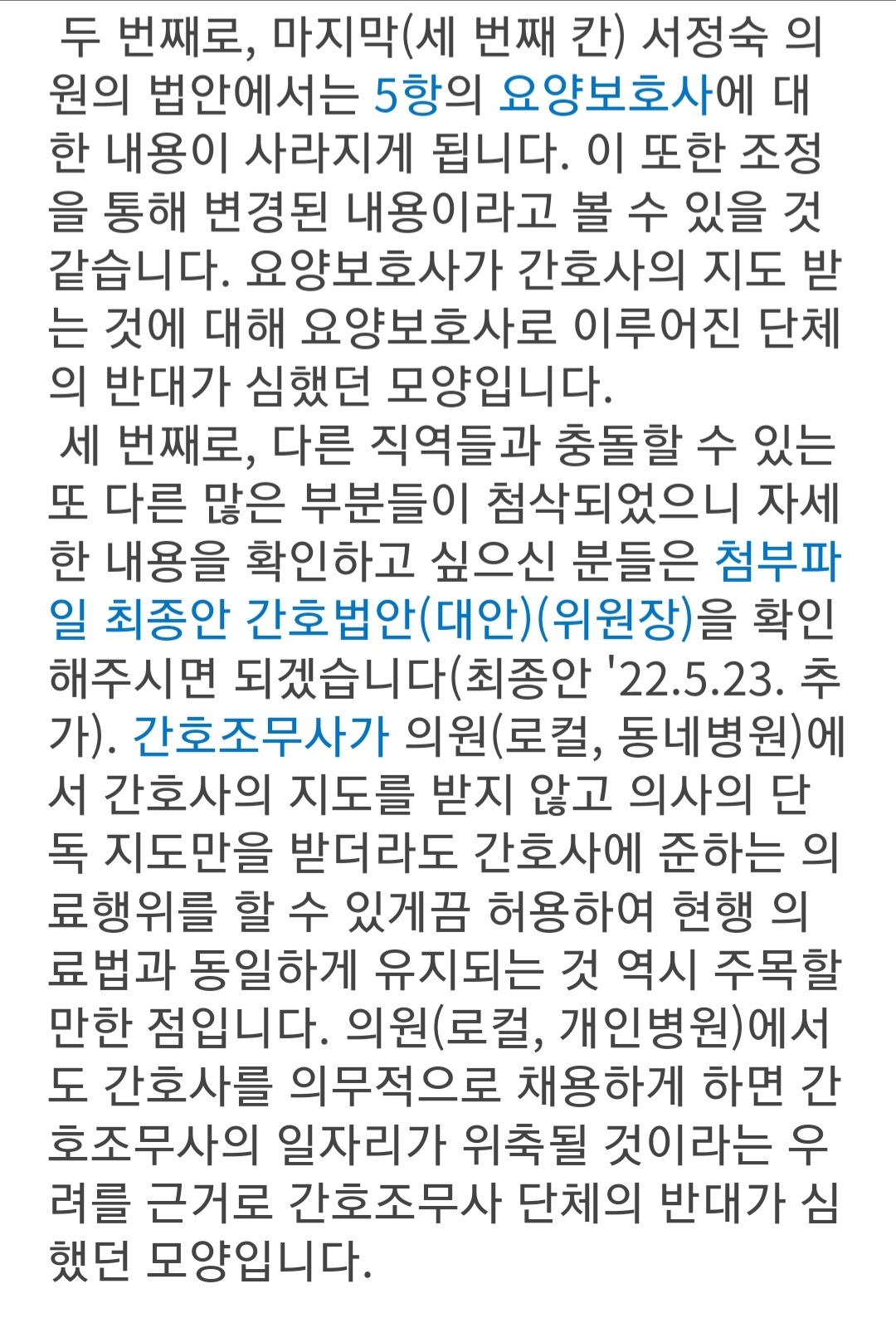 두 번째로, 마지막(세 번째 칸) 서정숙 의원의 법안에서는 5항의 요양보호사에 대한 내용이 사라지게 됩니다. 이 또한 조정을 통해 변경된 내용이라고 볼 수 있을 것 같습니다. 요양보호사가 간호사의 지도 받는 것에 대해 요양보호사로 이루어진 단체의 반대가 심했던 모양입니다.

세 번째로, 다른 직역들과 충돌할 수 있는 또 다른 많은 부분들이 첨삭되었으니 자세한 내용을 확인하고 싶으신 분들은 첨부파일 최종안 간호법안(대안)(위원장)을 확인해주시면 되겠습니다(최종안 '22.5.23. 추가). 간호조무사가 의원(로컬, 동네병원)에서 간호사의 지도를 받지 않고 의사의 단독 지도만을 받더라도 간호사에 준하는 의료행위를 할 수 있게끔 허용하여 현행 의료법과 동일하게 유지되는 것 역시 주목할 만한 점입니다. 의원(로컬, 개인병원)에서도 간호사를 의무적으로 채용하게 하면 간호조무사의 일자리가 위축될 것이라는 우려를 근거로 간호조무사 단체의 반대가 심했던 모양입니다.